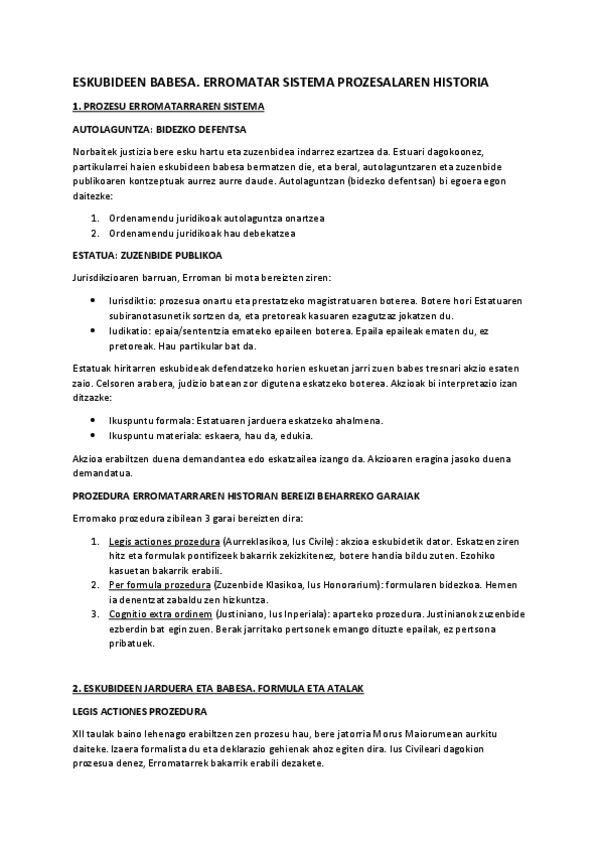 ESKUBIDEEN BABESA. ERROMATAR SISTEMA PROZESALAREN HISTORIA

1. PROZESU ERROMATARRAREN SISTEMA

AUTOLAGUNTZA: BIDEZKO DEFENTSA

Norbaitek justizia bere esku hartu eta zuzenbidea indarrez ezartzea da. Estuari dagokoonez, partikularrei haien eskubideen babesa bermatzen die, eta beral, autolaguntzaren eta zuzenbide publikoaren kontzeptuak aurrez aurre daude. Autolaguntzan (bidezko defentsan) bi egoera egon daitezke:

1. Ordenamendu juridikoak autolaguntza onartzea
2. Ordenamendu juridikoak hau debekatzea

ESTATUA: ZUZENBIDE PUBLIKOA

Jurisdikzioaren barruan, Erroman bi mota bereizten ziren:

• Iurisdiktio: prozesua onartu eta prestatzeko magistratuaren boterea. Botere hori Estatuaren subiranotasunetik sortzen da, eta pretoreak kasuaren ezagutzaz jokatzen du.
• Iudikatio: epaia/sententzia emateko epaileen boterea. Epaila epaileak ematen du, ez pretoreak. Hau partikular bat da.

Estatuak hiritarren eskubideak defendatzeko horien eskuetan jarri zuen babes tresnari akzio esaten zaio. Celsoren arabera, judizio batean zor digutena eskatzeko boterea. Akzioak bi interpretazio izan ditzazke:

• Ikuspuntu formala: Estatuaren jarduera eskatzeko ahalmena.
• Ikuspuntu materiala: eskaera, hau da, edukia.

Akzioa erabiltzen duena demandantea edo eskatzailea izango da. Akzioaren eragina jasoko duena demandatua.

PROZEDURA ERROMATARRAREN HISTORIAN BEREIZI BEHARREKO GARAIAK

Erromako prozedura zibilean 3 garai bereizten dira:

1. Legis actiones prozedura (Aurreklasikoa, Ius Civile): akzioa eskubidetik dator. Eskatzen ziren hitz eta formulak pontifizeek bakarrik zekizkitenez, botere handia bildu zuten. Ezohiko kasuetan bakarrik erabili.
2. Per formula prozedura (Zuzenbide Klasikoa, Ius Honorarium): formularen bidezkoa. Hemen ia denentzat zabaldu zen hizkuntza.
3. Cognitio extra ordinem (Justiniano, Ius Inperiala): aparteko prozedura. Justinianok zuzenbide ezberdin bat egin zuen. Berak jarritako pertsonek emango dituzte epailak, ez pertsona pribatuek.

2. ESKUBIDEEN JARDUERA ETA BABESA. FORMULA ETA ATALAK

LEGIS ACTIONES PROZEDURA

XII taulak baino lehenago erabiltzen zen prozesu hau, bere jatorria Morus Maiorumean aurkitu daiteke. Izaera formalista du eta deklarazio gehienak ahoz egiten dira. Ius Civileari dagokion prozesua denez, Erromatarrek bakarrik erabili dezakete.